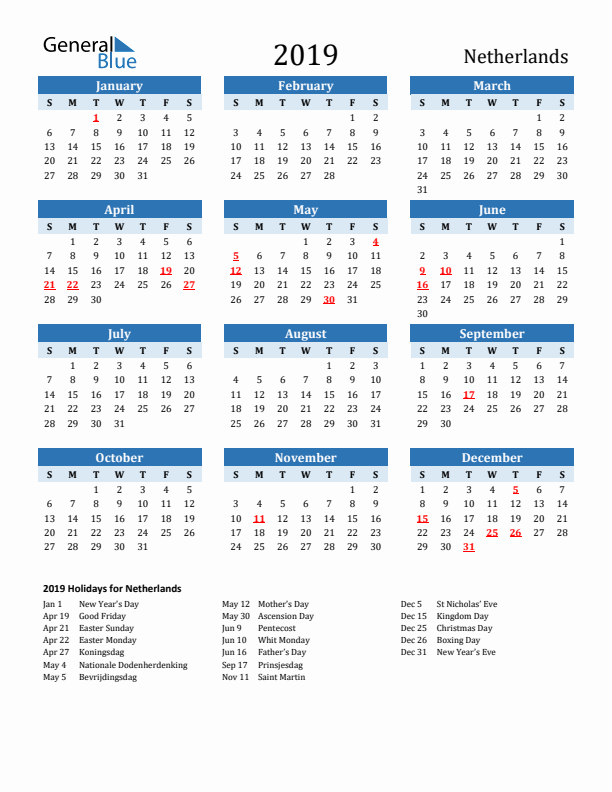 General Blue

2019

Netherlands

January

| S | M | T | W | T | F | S |
|---|---|---|---|---|---|---|
| | | 1 | 2 | 3 | 4 | 5 |
| 6 | 7 | 8 | 9 | 10 | 11 | 12 |
| 13 | 14 | 15 | 16 | 17 | 18 | 19 |
| 20 | 21 | 22 | 23 | 24 | 25 | 26 |
| 27 | 28 | 29 | 30 | 31 | | |

February

| S | M | T | W | T | F | S |
|---|---|---|---|---|---|---|
| | | | | | 1 | 2 |
| 3 | 4 | 5 | 6 | 7 | 8 | 9 |
| 10 | 11 | 12 | 13 | 14 | 15 | 16 |
| 17 | 18 | 19 | 20 | 21 | 22 | 23 |
| 24 | 25 | 26 | 27 | 28 | | |

March

| S | M | T | W | T | F | S |
|---|---|---|---|---|---|---|
| | | | | | 1 | 2 |
| 3 | 4 | 5 | 6 | 7 | 8 | 9 |
| 10 | 11 | 12 | 13 | 14 | 15 | 16 |
| 17 | 18 | 19 | 20 | 21 | 22 | 23 |
| 24 | 25 | 26 | 27 | 28 | 29 | 30 |
| 31 | | | | | | |

April

| S | M | T | W | T | F | S |
|---|---|---|---|---|---|---|
| | 1 | 2 | 3 | 4 | 5 | 6 |
| 7 | 8 | 9 | 10 | 11 | 12 | 13 |
| 14 | 15 | 16 | 17 | 18 | 19 | 20 |
| 21 | 22 | 23 | 24 | 25 | 26 | 27 |
| 28 | 29 | 30 | | | | |

May

| S | M | T | W | T | F | S |
|---|---|---|---|---|---|---|
| | | | 1 | 2 | 3 | 4 |
| 5 | 6 | 7 | 8 | 9 | 10 | 11 |
| 12 | 13 | 14 | 15 | 16 | 17 | 18 |
| 19 | 20 | 21 | 22 | 23 | 24 | 25 |
| 26 | 27 | 28 | 29 | 30 | 31 | |

June

| S | M | T | W | T | F | S |
|---|---|---|---|---|---|---|
| | | | | | | 1 |
| 2 | 3 | 4 | 5 | 6 | 7 | 8 |
| 9 | 10 | 11 | 12 | 13 | 14 | 15 |
| 16 | 17 | 18 | 19 | 20 | 21 | 22 |
| 23 | 24 | 25 | 26 | 27 | 28 | 29 |
| 30 | | | | | | |

July

| S | M | T | W | T | F | S |
|---|---|---|---|---|---|---|
| | 1 | 2 | 3 | 4 | 5 | 6 |
| 7 | 8 | 9 | 10 | 11 | 12 | 13 |
| 14 | 15 | 16 | 17 | 18 | 19 | 20 |
| 21 | 22 | 23 | 24 | 25 | 26 | 27 |
| 28 | 29 | 30 | 31 | | | |

August

| S | M | T | W | T | F | S |
|---|---|---|---|---|---|---|
| | | | | 1 | 2 | 3 |
| 4 | 5 | 6 | 7 | 8 | 9 | 10 |
| 11 | 12 | 13 | 14 | 15 | 16 | 17 |
| 18 | 19 | 20 | 21 | 22 | 23 | 24 |
| 25 | 26 | 27 | 28 | 29 | 30 | 31 |

September

| S | M | T | W | T | F | S |
|---|---|---|---|---|---|---|
| 1 | 2 | 3 | 4 | 5 | 6 | 7 |
| 8 | 9 | 10 | 11 | 12 | 13 | 14 |
| 15 | 16 | 17 | 18 | 19 | 20 | 21 |
| 22 | 23 | 24 | 25 | 26 | 27 | 28 |
| 29 | 30 | | | | | |

October

| S | M | T | W | T | F | S |
|---|---|---|---|---|---|---|
| | | 1 | 2 | 3 | 4 | 5 |
| 6 | 7 | 8 | 9 | 10 | 11 | 12 |
| 13 | 14 | 15 | 16 | 17 | 18 | 19 |
| 20 | 21 | 22 | 23 | 24 | 25 | 26 |
| 27 | 28 | 29 | 30 | 31 | | |

November

| S | M | T | W | T | F | S |
|---|---|---|---|---|---|---|
| | | | | | 1 | 2 |
| 3 | 4 | 5 | 6 | 7 | 8 | 9 |
| 10 | 11 | 12 | 13 | 14 | 15 | 16 |
| 17 | 18 | 19 | 20 | 21 | 22 | 23 |
| 24 | 25 | 26 | 27 | 28 | 29 | 30 |

December

| S | M | T | W | T | F | S |
|---|---|---|---|---|---|---|
| 1 | 2 | 3 | 4 | 5 | 6 | 7 |
| 8 | 9 | 10 | 11 | 12 | 13 | 14 |
| 15 | 16 | 17 | 18 | 19 | 20 | 21 |
| 22 | 23 | 24 | 25 | 26 | 27 | 28 |
| 29 | 30 | 31 | | | | |

2019 Holidays for Netherlands

Jan 1 New Year's Day
Apr 19 Good Friday
Apr 21 Easter Sunday
Apr 22 Easter Monday
Apr 27 Koningsdag
May 4 Nationale Dodenherdenking
May 5 Bevrijdingsdag

May 12 Mother's Day
May 30 Ascension Day
Jun 9 Pentecost
Jun 10 Whit Monday
Jun 16 Father's Day
Sep 17 Prinsjesdag
Nov 11 Saint Martin

Dec 5 St Nicholas' Eve
Dec 15 Kingdom Day
Dec 25 Christmas Day
Dec 26 Boxing Day
Dec 31 New Year's Eve